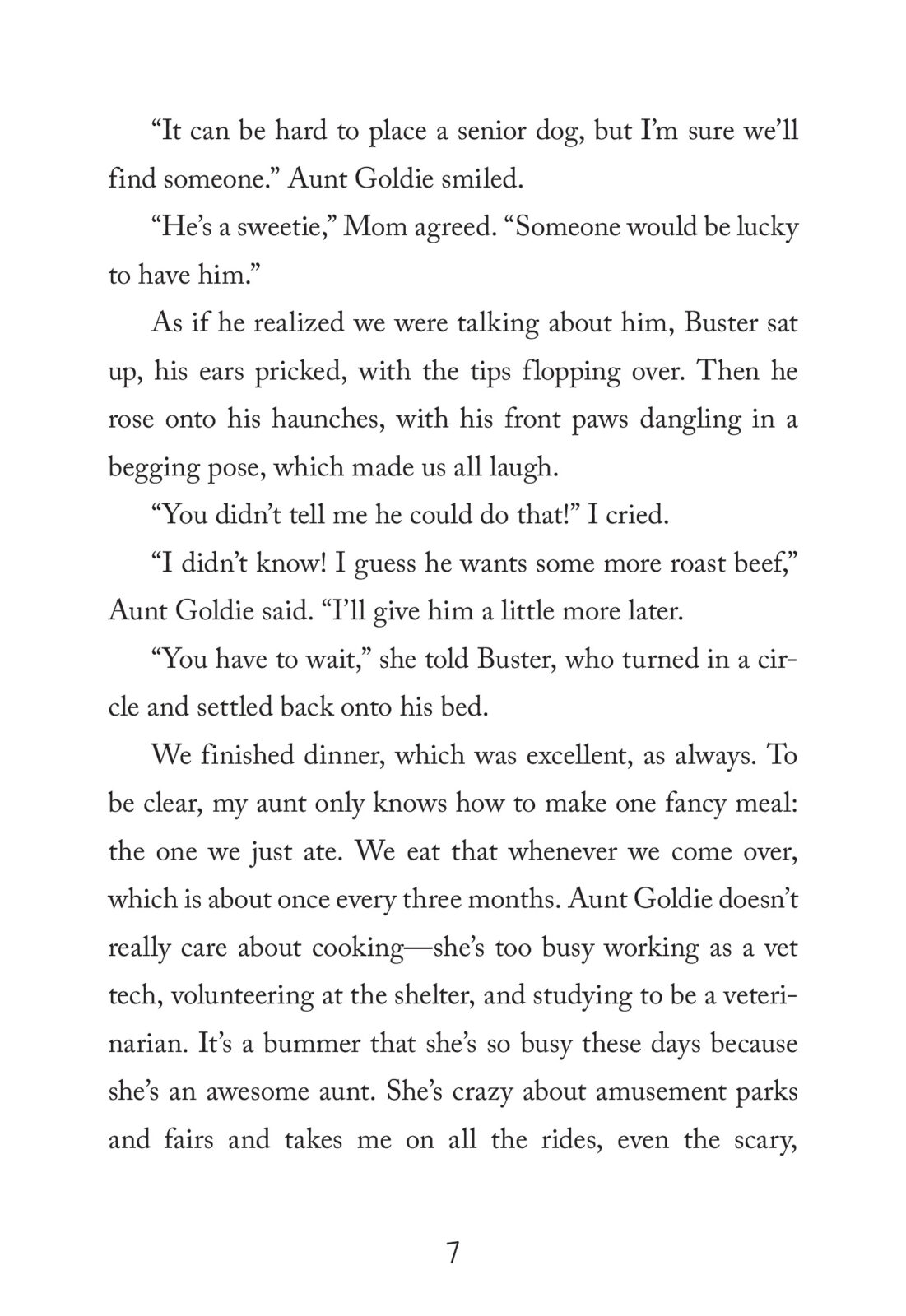 “It can be hard to place a senior dog, but I’m sure we’ll find someone.” Aunt Goldie smiled.

“He’s a sweetie,” Mom agreed. “Someone would be lucky to have him.”

As if he realized we were talking about him, Buster sat up, his ears pricked, with the tips flopping over. Then he rose onto his haunches, with his front paws dangling in a begging pose, which made us all laugh.

“You didn’t tell me he could do that!” I cried.

“I didn’t know! I guess he wants some more roast beef,” Aunt Goldie said. “I’ll give him a little more later.

“You have to wait,” she told Buster, who turned in a circle and settled back onto his bed.

We finished dinner, which was excellent, as always. To be clear, my aunt only knows how to make one fancy meal: the one we just ate. We eat that whenever we come over, which is about once every three months. Aunt Goldie doesn’t really care about cooking—she’s too busy working as a vet tech, volunteering at the shelter, and studying to be a veterinarian. It’s a bummer that she’s so busy these days because she’s an awesome aunt. She’s crazy about amusement parks and fairs and takes me on all the rides, even the scary,

7